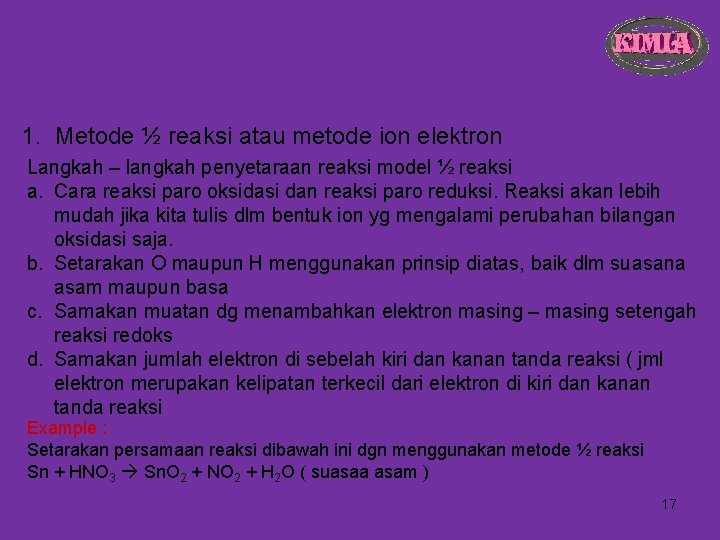 KIMIA

1. Metode ½ reaksi atau metode ion elektron

Langkah – langkah penyetaraan reaksi model ½ reaksi

a. Cara reaksi paro oksidasi dan reaksi paro reduksi. Reaksi akan lebih mudah jika kita tulis dlm bentuk ion yg mengalami perubahan bilangan oksidasi saja.

b. Setarakan O maupun H menggunakan prinsip diatas, baik dlm suasana asam maupun basa

c. Samakan muatan dg menambahkan elektron masing – masing setengah reaksi redoks

d. Samakan jumlah elektron di sebelah kiri dan kanan tanda reaksi ( jml elektron merupakan kelipatan terkecil dari elektron di kiri dan kanan tanda reaksi

Example :

Setarakan persamaan reaksi dibawah ini dgn menggunakan metode ½ reaksi

$Sn + HNO_3 \rightarrow SnO_2 + NO_2 + H_2O$ ( suasaa asam )

17